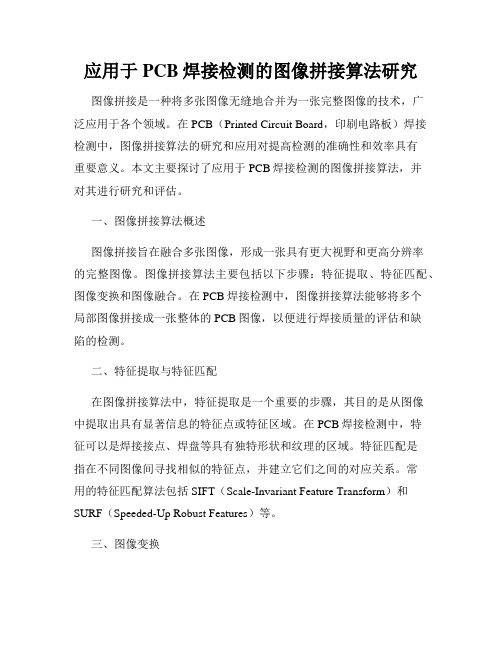 应用于 PCB 焊接检测的图像拼接算法研究

图像拼接是一种将多张图像无缝地合并为一张完整图像的技术，广泛应用于各个领域。在 PCB（Printed Circuit Board，印刷电路板）焊接检测中，图像拼接算法的研究和应用对提高检测的准确性和效率具有重要意义。本文主要探讨了应用于 PCB 焊接检测的图像拼接算法，并对其进行研究和评估。

一、图像拼接算法概述

图像拼接旨在融合多张图像，形成一张具有更大视野和更高分辨率的完整图像。图像拼接算法主要包括以下步骤：特征提取、特征匹配、图像变换和图像融合。在 PCB 焊接检测中，图像拼接算法能够将多个局部图像拼接成一张整体的 PCB 图像，以便进行焊接质量的评估和缺陷的检测。

二、特征提取与特征匹配

在图像拼接算法中，特征提取是一个重要的步骤，其目的是从图像中提取出具有显著信息的特征点或特征区域。在 PCB 焊接检测中，特征可以是焊接接点、焊盘等具有独特形状和纹理的区域。特征匹配是指在不同图像间寻找相似的特征点，并建立它们之间的对应关系。常用的特征匹配算法包括 SIFT（Scale-Invariant Feature Transform）和 SURF（Speeded-Up Robust Features）等。

三、图像变换